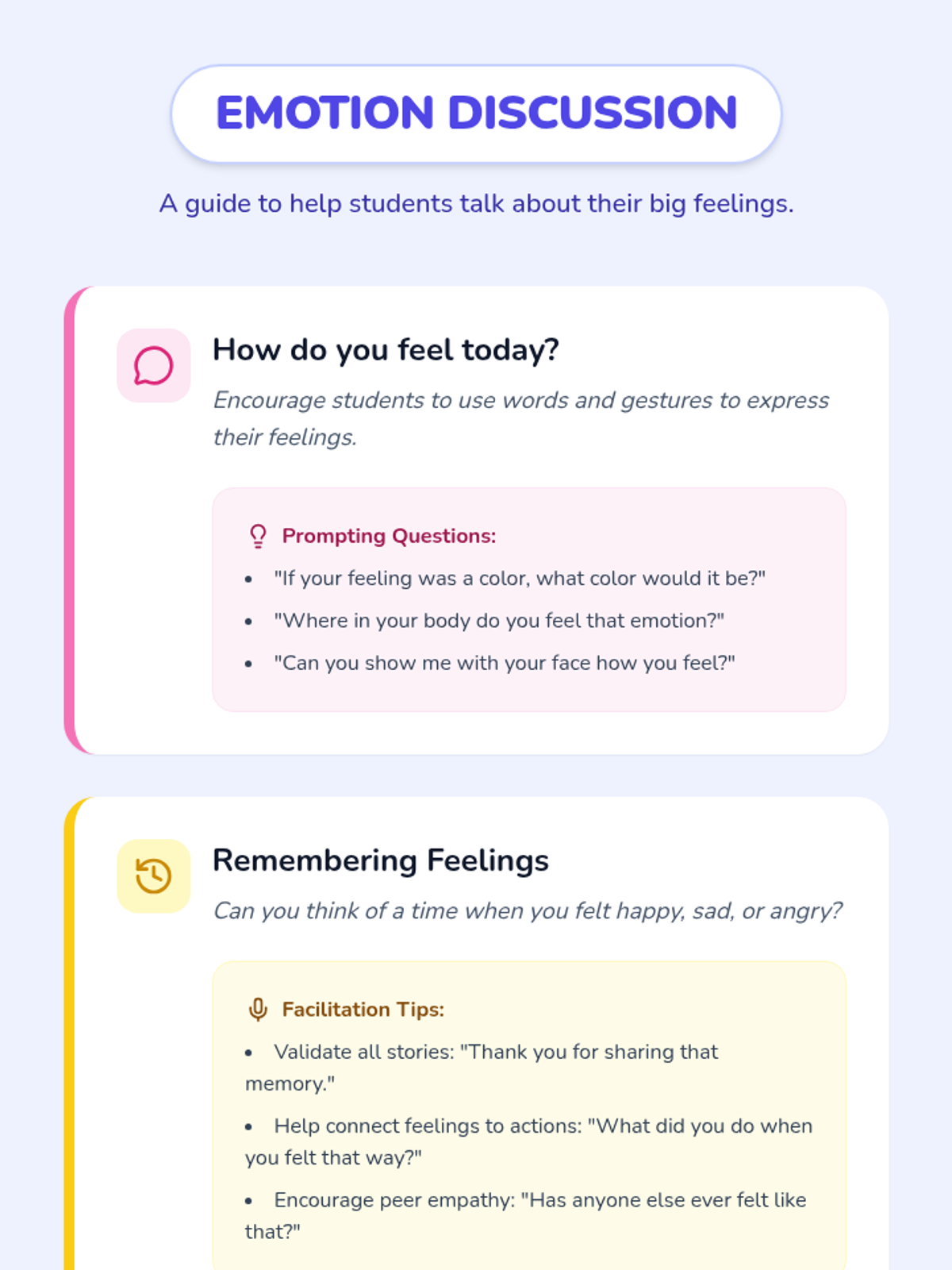 EMOTION DISCUSSION

A guide to help students talk about their big feelings.

How do you feel today?

Encourage students to use words and gestures to express their feelings.

Prompting Questions:

• "If your feeling was a color, what color would it be?"
• "Where in your body do you feel that emotion?"
• "Can you show me with your face how you feel?"

Remembering Feelings

Can you think of a time when you felt happy, sad, or angry?

Facilitation Tips:

• Validate all stories: "Thank you for sharing that memory."
• Help connect feelings to actions: "What did you do when you felt that way?"
• Encourage peer empathy: "Has anyone else ever felt like that?"